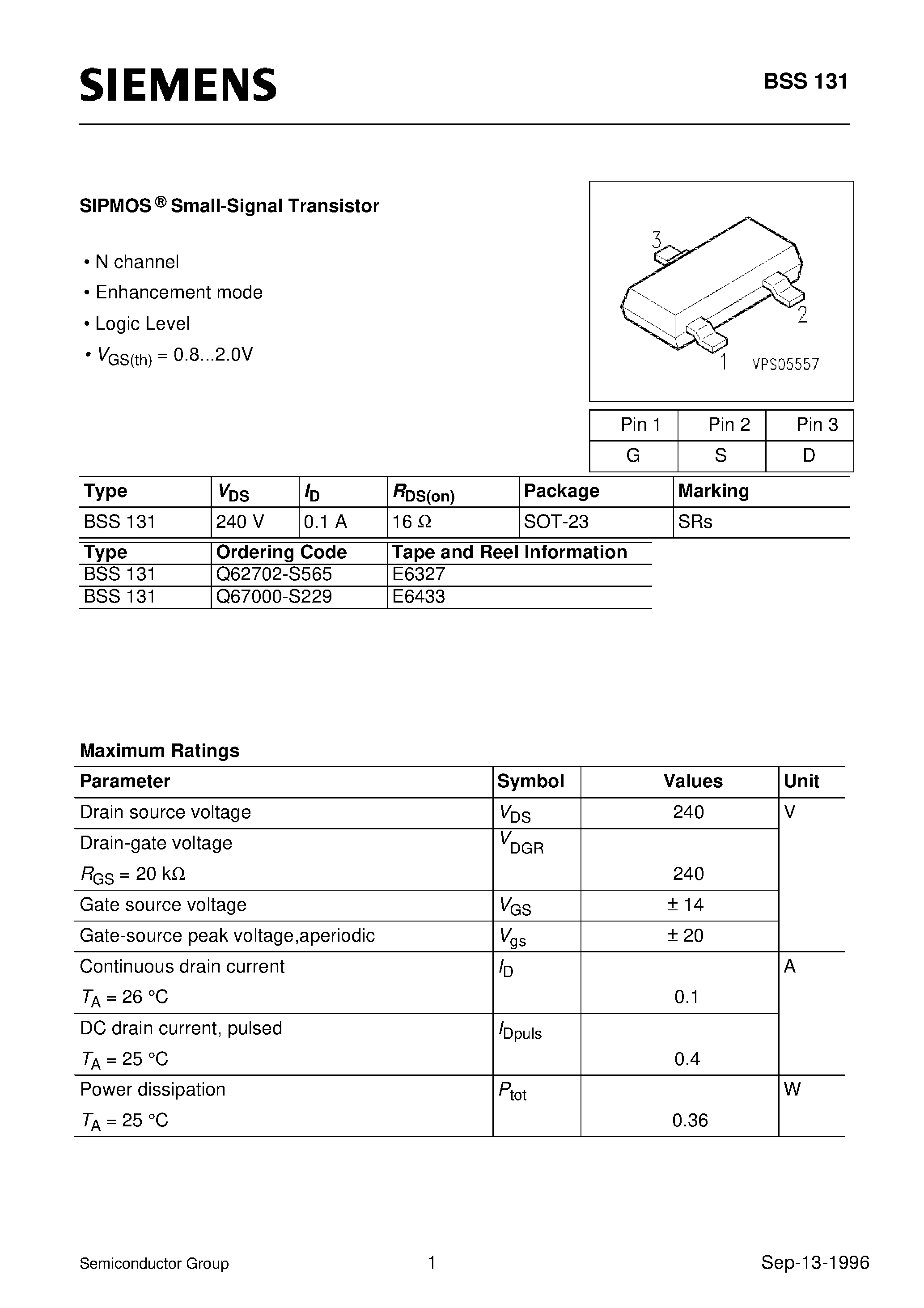 SIEMENS

BSS 131

SIPMOS ® Small-Signal Transistor

• N channel
• Enhancement mode
• Logic Level
• $V_{GS(th)}$ = 0.8...2.0V

3
2
1
VPS05557

| Pin 1 | Pin 2 | Pin 3 |
|---|---|---|
| G | S | D |

| Type | $V_{DS}$ | $I_D$ | $R_{DS(on)}$ | Package | Marking |
|---|---|---|---|---|---|
| BSS 131 | 240 V | 0.1 A | 16 Ω | SOT-23 | SRs |

| Type | Ordering Code | Tape and Reel Information |
|---|---|---|
| BSS 131 | Q62702-S565 | E6327 |
| BSS 131 | Q67000-S229 | E6433 |

Maximum Ratings

| Parameter | Symbol | Values | Unit |
|---|---|---|---|
| Drain source voltage | $V_{DS}$ | 240 | V |
| Drain-gate voltage $R_{GS}$ = 20 kΩ | $V_{DGR}$ | 240 | |
| Gate source voltage | $V_{GS}$ | ± 14 | |
| Gate-source peak voltage,aperiodic | $V_{gs}$ | ± 20 | |
| Continuous drain current $T_A$ = 26 °C | $I_D$ | 0.1 | A |
| DC drain current, pulsed $T_A$ = 25 °C | $I_{Dpuls}$ | 0.4 | |
| Power dissipation $T_A$ = 25 °C | $P_{tot}$ | 0.36 | W |

Semiconductor Group 1 Sep-13-1996